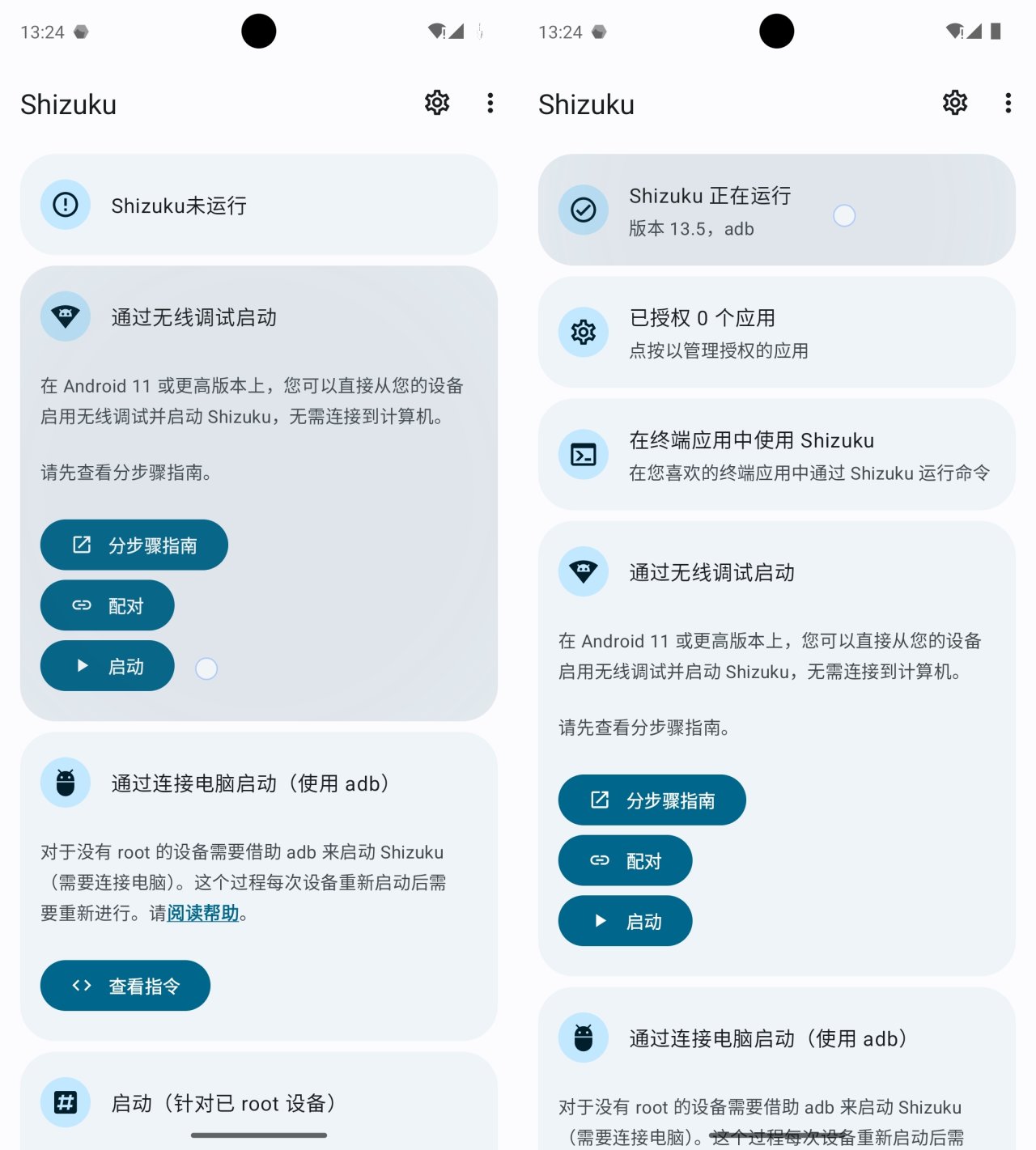 13:24

Shizuku

Shizuku未运行

通过无线调试启动

在 Android 11 或更高版本上，您可以直接从您的设备启用无线调试并启动 Shizuku，无需连接到计算机。

请先查看分步骤指南。

分步骤指南

配对

启动

通过连接电脑启动（使用 adb）

对于没有 root 的设备需要借助 adb 来启动 Shizuku（需要连接电脑）。这个过程每次设备重新启动后需要重新进行。请阅读帮助。

查看指令

启动（针对已 root 设备）

13:24

Shizuku

Shizuku 正在运行
版本 13.5，adb

已授权 0 个应用
点按以管理授权的应用

在终端应用中使用 Shizuku
在您喜欢的终端应用中通过 Shizuku 运行命令

通过无线调试启动

在 Android 11 或更高版本上，您可以直接从您的设备启用无线调试并启动 Shizuku，无需连接到计算机。

请先查看分步骤指南。

分步骤指南

配对

启动

通过连接电脑启动（使用 adb）

对于没有 root 的设备需要借助 adb 来启动 Shizuku（需要连接电脑）。这个过程每次设备重新启动后需